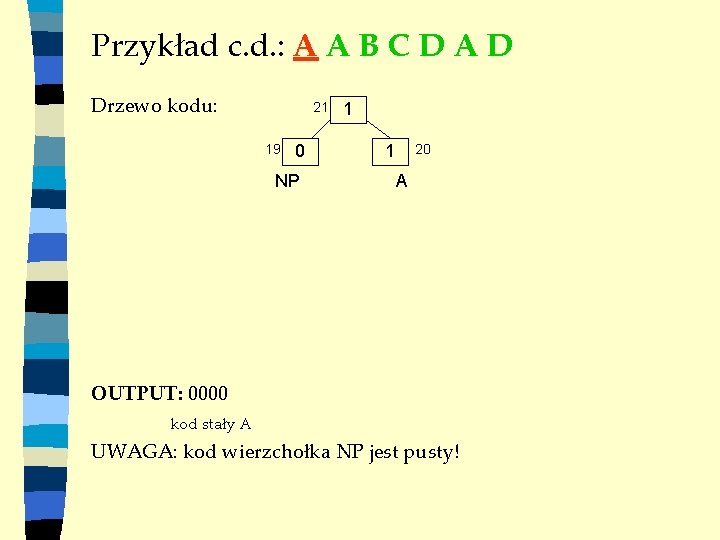 Przykład c.d.: A A B C D A D

Drzewo kodu:

21 1

19 0

1 20

NP

A

OUTPUT: 0000

kod stały A

UWAGA: kod wierzchołka NP jest pusty!